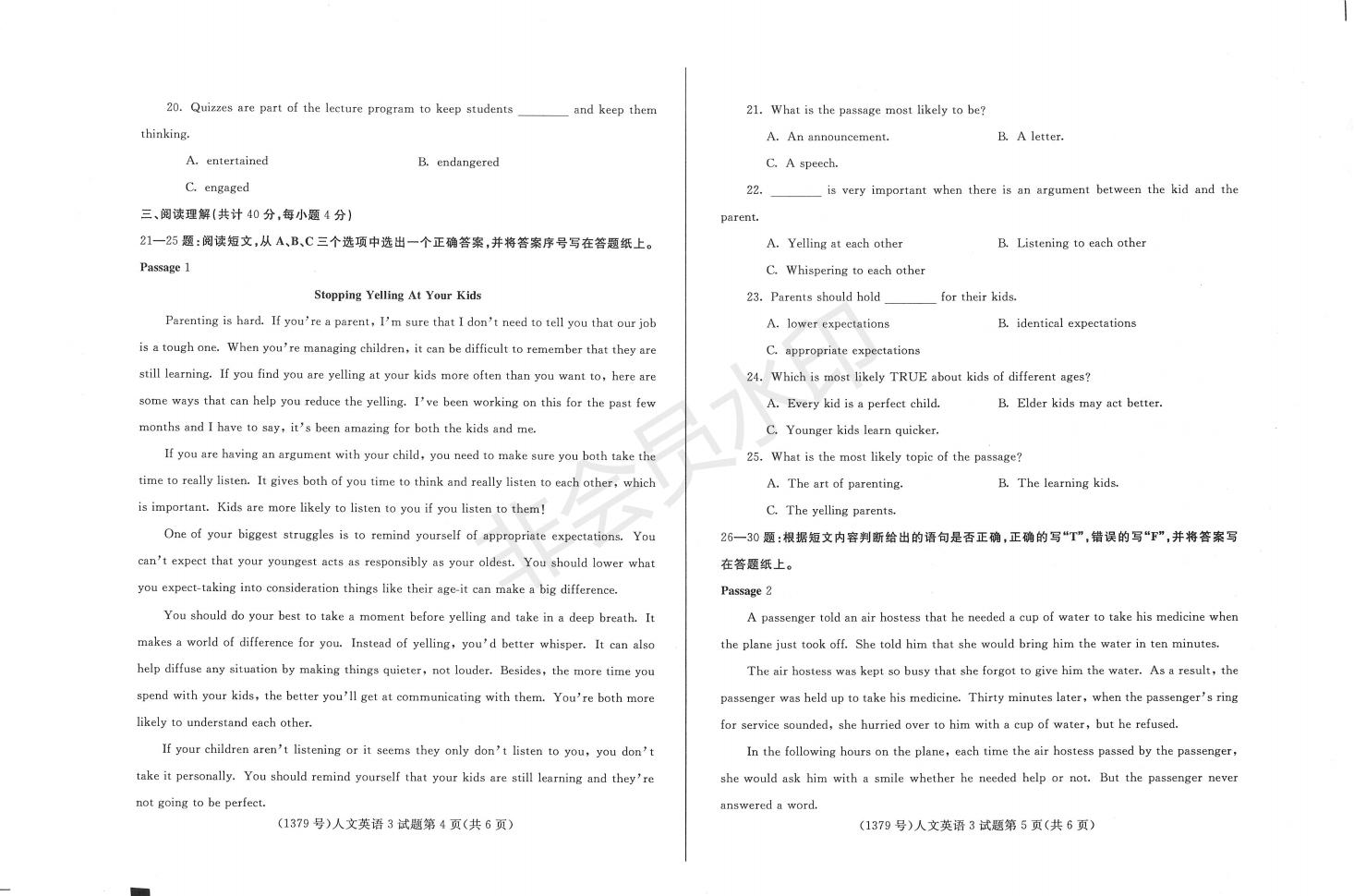 20. Quizzes are part of the lecture program to keep students ________ and keep them thinking.

A. entertained

B. endangered

C. engaged

三、阅读理解(共计 40 分,每小题 4 分)

21—25 题:阅读短文,从 A、B、C 三个选项中选出一个正确答案,并将答案序号写在答题纸上。

Passage 1

Stopping Yelling At Your Kids

Parenting is hard. If you're a parent, I'm sure that I don't need to tell you that our job is a tough one. When you're managing children, it can be difficult to remember that they are still learning. If you find you are yelling at your kids more often than you want to, here are some ways that can help you reduce the yelling. I've been working on this for the past few months and I have to say, it's been amazing for both the kids and me.

If you are having an argument with your child, you need to make sure you both take the time to really listen. It gives both of you time to think and really listen to each other, which is important. Kids are more likely to listen to you if you listen to them!

One of your biggest struggles is to remind yourself of appropriate expectations. You can't expect that your youngest acts as responsibly as your oldest. You should lower what you expect-taking into consideration things like their age-it can make a big difference.

You should do your best to take a moment before yelling and take in a deep breath. It makes a world of difference for you. Instead of yelling, you'd better whisper. It can also help diffuse any situation by making things quieter, not louder. Besides, the more time you spend with your kids, the better you'll get at communicating with them. You're both more likely to understand each other.

If your children aren't listening or it seems they only don't listen to you, you don't take it personally. You should remind yourself that your kids are still learning and they're not going to be perfect.

(1379 号)人文英语 3 试题第 4 页(共 6 页)

21. What is the passage most likely to be?

A. An announcement.

B. A letter.

C. A speech.

22. ________ is very important when there is an argument between the kid and the parent.

A. Yelling at each other

B. Listening to each other

C. Whispering to each other

23. Parents should hold ________ for their kids.

A. lower expectations

B. identical expectations

C. appropriate expectations

24. Which is most likely TRUE about kids of different ages?

A. Every kid is a perfect child.

B. Elder kids may act better.

C. Younger kids learn quicker.

25. What is the most likely topic of the passage?

A. The art of parenting.

B. The learning kids.

C. The yelling parents.

26—30 题:根据短文内容判断给出的语句是否正确,正确的写"T",错误的写"F",并将答案写在答题纸上。

Passage 2

A passenger told an air hostess that he needed a cup of water to take his medicine when the plane just took off. She told him that she would bring him the water in ten minutes.

The air hostess was kept so busy that she forgot to give him the water. As a result, the passenger was held up to take his medicine. Thirty minutes later, when the passenger's ring for service sounded, she hurried over to him with a cup of water, but he refused.

In the following hours on the plane, each time the air hostess passed by the passenger, she would ask him with a smile whether he needed help or not. But the passenger never answered a word.

(1379 号)人文英语 3 试题第 5 页(共 6 页)

非会员水印